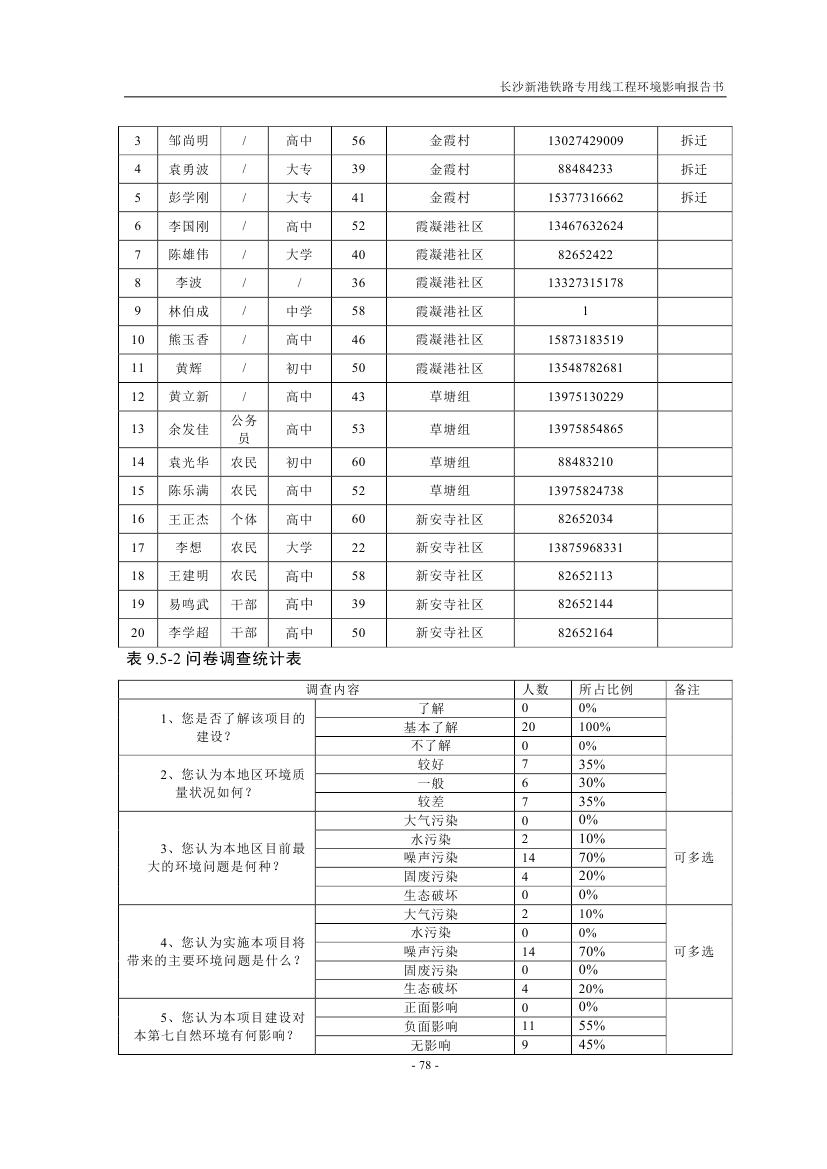 长沙新港铁路专用线工程环境影响报告书

| 3 | 邹尚明 | / | 高中 | 56 | 金霞村 | 13027429009 | 拆迁 |
|---|---|---|---|---|---|---|---|
| 4 | 袁勇波 | / | 大专 | 39 | 金霞村 | 88484233 | 拆迁 |
| 5 | 彭学刚 | / | 大专 | 41 | 金霞村 | 15377316662 | 拆迁 |
| 6 | 李国刚 | / | 高中 | 52 | 霞凝港社区 | 13467632624 | |
| 7 | 陈雄伟 | / | 大学 | 40 | 霞凝港社区 | 82652422 | |
| 8 | 李波 | / | / | 36 | 霞凝港社区 | 13327315178 | |
| 9 | 林伯成 | / | 中学 | 58 | 霞凝港社区 | 1 | |
| 10 | 熊玉香 | / | 高中 | 46 | 霞凝港社区 | 15873183519 | |
| 11 | 黄辉 | / | 初中 | 50 | 霞凝港社区 | 13548782681 | |
| 12 | 黄立新 | / | 高中 | 43 | 草塘组 | 13975130229 | |
| 13 | 余发佳 | 公务员 | 高中 | 53 | 草塘组 | 13975854865 | |
| 14 | 袁光华 | 农民 | 初中 | 60 | 草塘组 | 88483210 | |
| 15 | 陈乐满 | 农民 | 高中 | 52 | 草塘组 | 13975824738 | |
| 16 | 王正杰 | 个体 | 高中 | 60 | 新安寺社区 | 82652034 | |
| 17 | 李想 | 农民 | 大学 | 22 | 新安寺社区 | 13875968331 | |
| 18 | 王建明 | 农民 | 高中 | 58 | 新安寺社区 | 82652113 | |
| 19 | 易鸣武 | 干部 | 高中 | 39 | 新安寺社区 | 82652144 | |
| 20 | 李学超 | 干部 | 高中 | 50 | 新安寺社区 | 82652164 | |

表 9.5-2 问卷调查统计表

| 调查内容 | | 人数 | 所占比例 | 备注 |
|---|---|---|---|---|
| 1、您是否了解该项目的建设？ | 了解 | 0 | 0% | |
| | 基本了解 | 20 | 100% | |
| | 不了解 | 0 | 0% | |
| 2、您认为本地区环境质量状况如何？ | 较好 | 7 | 35% | |
| | 一般 | 6 | 30% | |
| | 较差 | 7 | 35% | |
| 3、您认为本地区目前最大的环境问题是何种？ | 大气污染 | 0 | 0% | 可多选 |
| | 水污染 | 2 | 10% | |
| | 噪声污染 | 14 | 70% | |
| | 固废污染 | 4 | 20% | |
| | 生态破坏 | 0 | 0% | |
| 4、您认为实施本项目将带来的主要环境问题是什么？ | 大气污染 | 2 | 10% | 可多选 |
| | 水污染 | 0 | 0% | |
| | 噪声污染 | 14 | 70% | |
| | 固废污染 | 0 | 0% | |
| | 生态破坏 | 4 | 20% | |
| 5、您认为本项目建设对本第七自然环境有何影响？ | 正面影响 | 0 | 0% | |
| | 负面影响 | 11 | 55% | |
| | 无影响 | 9 | 45% | |

- 78 -